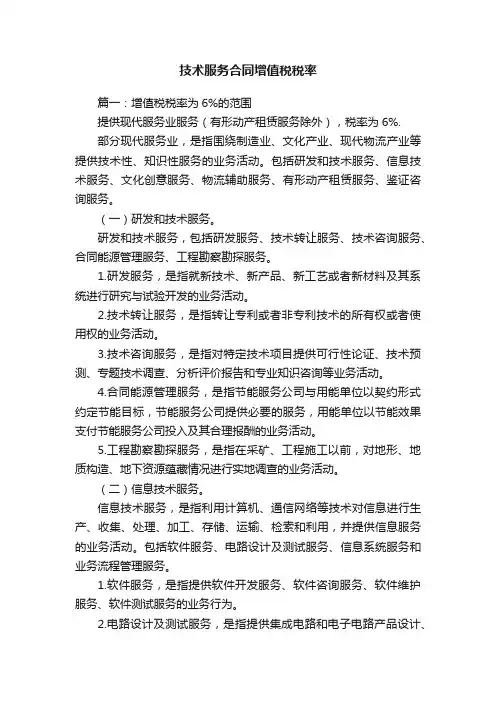 技术服务合同增值税税率

篇一：增值税税率为 6%的范围

提供现代服务业服务（有形动产租赁服务除外），税率为 6%.

部分现代服务业，是指围绕制造业、文化产业、现代物流产业等提供技术性、知识性服务的业务活动。包括研发和技术服务、信息技术服务、文化创意服务、物流辅助服务、有形动产租赁服务、鉴证咨询服务。

（一）研发和技术服务。

研发和技术服务，包括研发服务、技术转让服务、技术咨询服务、合同能源管理服务、工程勘察勘探服务。

1.研发服务，是指就新技术、新产品、新工艺或者新材料及其系统进行研究与试验开发的业务活动。

2.技术转让服务，是指转让专利或者非专利技术的所有权或者使用权的业务活动。

3.技术咨询服务，是指对特定技术项目提供可行性论证、技术预测、专题技术调查、分析评价报告和专业知识咨询等业务活动。

4.合同能源管理服务，是指节能服务公司与用能单位以契约形式约定节能目标，节能服务公司提供必要的服务，用能单位以节能效果支付节能服务公司投入及其合理报酬的业务活动。

5.工程勘察勘探服务，是指在采矿、工程施工以前，对地形、地质构造、地下资源蕴藏情况进行实地调查的业务活动。

（二）信息技术服务。

信息技术服务，是指利用计算机、通信网络等技术对信息进行生产、收集、处理、加工、存储、运输、检索和利用，并提供信息服务的业务活动。包括软件服务、电路设计及测试服务、信息系统服务和业务流程管理服务。

1.软件服务，是指提供软件开发服务、软件咨询服务、软件维护服务、软件测试服务的业务行为。

2.电路设计及测试服务，是指提供集成电路和电子电路产品设计、